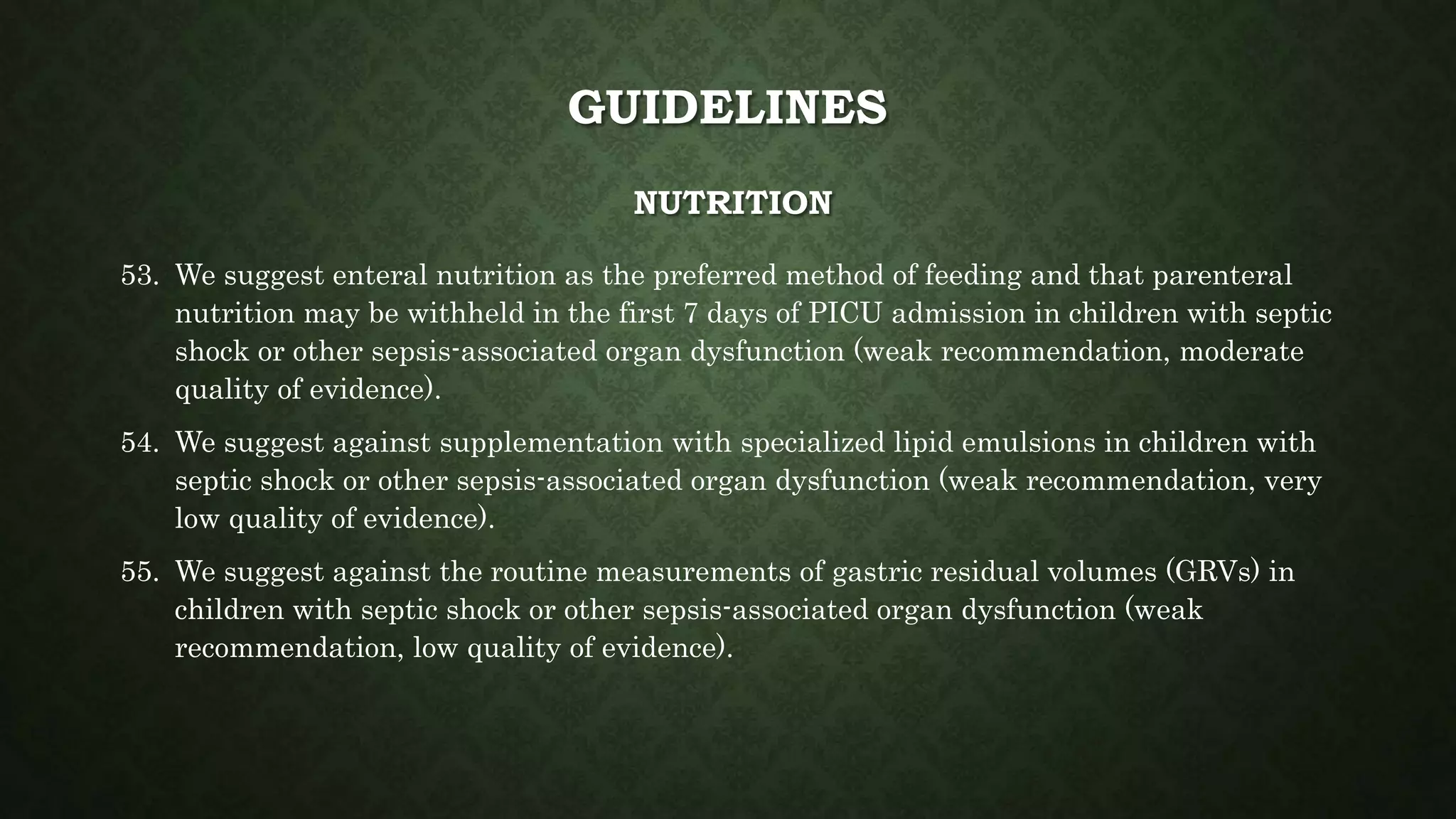 GUIDELINES

NUTRITION

53. We suggest enteral nutrition as the preferred method of feeding and that parenteral nutrition may be withheld in the first 7 days of PICU admission in children with septic shock or other sepsis-associated organ dysfunction (weak recommendation, moderate quality of evidence).

54. We suggest against supplementation with specialized lipid emulsions in children with septic shock or other sepsis-associated organ dysfunction (weak recommendation, very low quality of evidence).

55. We suggest against the routine measurements of gastric residual volumes (GRVs) in children with septic shock or other sepsis-associated organ dysfunction (weak recommendation, low quality of evidence).